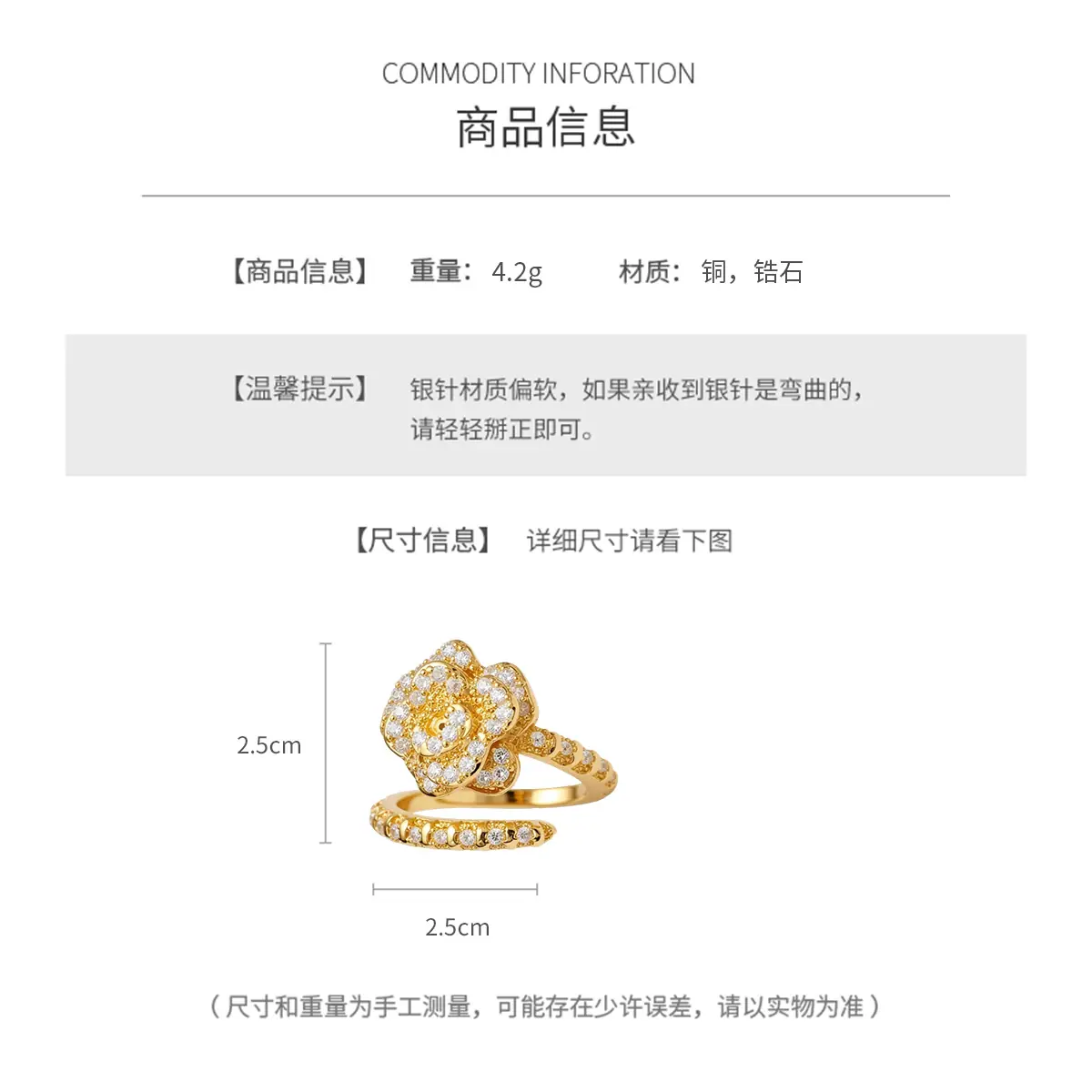 COMMODITY INFORATION
商品信息

【商品信息】 重量：4.2g 材质：铜，锆石

【温馨提示】 银针材质偏软，如果亲收到银针是弯曲的，请轻轻掰正即可。

【尺寸信息】 详细尺寸请看下图

2.5cm

2.5cm

（尺寸和重量为手工测量，可能存在少许误差，请以实物为准）